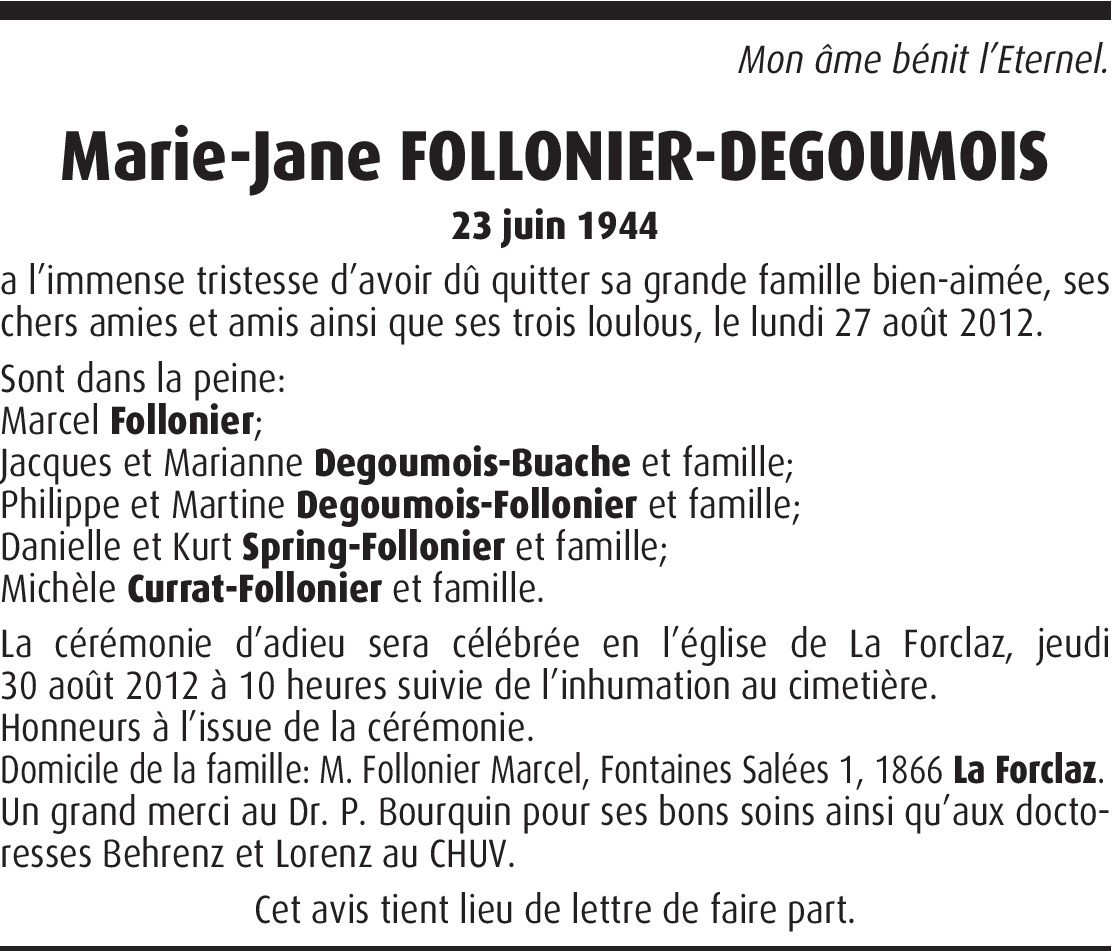 Mon âme bénit l'Eternel.

Marie-Jane FOLLONIER-DEGOUMOIS

23 juin 1944

a l'immense tristesse d'avoir dû quitter sa grande famille bien-aimée, ses chers amies et amis ainsi que ses trois loulous, le lundi 27 août 2012.

Sont dans la peine:
Marcel Follonier;
Jacques et Marianne Degoumois-Buache et famille;
Philippe et Martine Degoumois-Follonier et famille;
Danielle et Kurt Spring-Follonier et famille;
Michèle Currat-Follonier et famille.

La cérémonie d'adieu sera célébrée en l'église de La Forclaz, jeudi 30 août 2012 à 10 heures suivie de l'inhumation au cimetière.
Honneurs à l'issue de la cérémonie.
Domicile de la famille: M. Follonier Marcel, Fontaines Salées 1, 1866 La Forclaz.
Un grand merci au Dr. P. Bourquin pour ses bons soins ainsi qu'aux doctoresses Behrenz et Lorenz au CHUV.

Cet avis tient lieu de lettre de faire part.